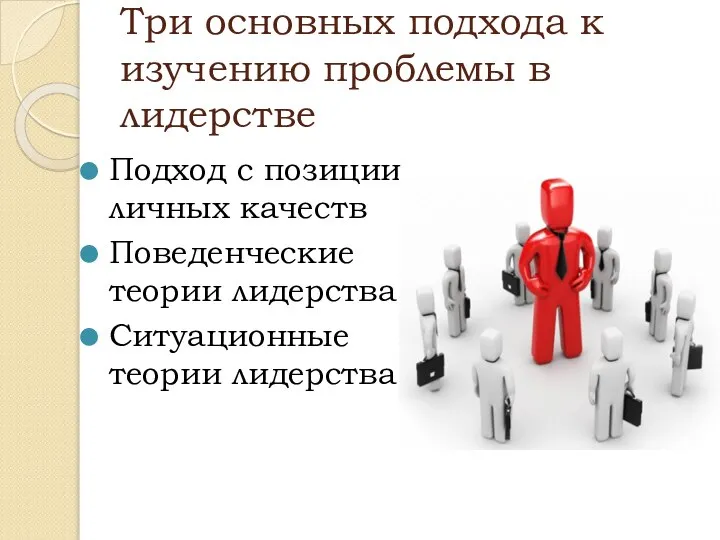 Три основных подхода к изучению проблемы в лидерстве

Подход с позиции личных качеств

Поведенческие теории лидерства

Ситуационные теории лидерства